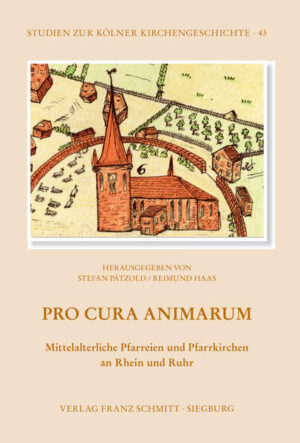 STUDIEN ZUR KÖLNER KIRCHENGESCHICHTE · 43

6

30

HERAUSGEGEBEN VON
STEFAN PÄTZOLD / REIMUND HAAS

PRO CURA ANIMARUM

Mittelalterliche Pfarreien und Pfarrkirchen an Rhein und Ruhr

VERLAG FRANZ SCHMITT · SIEGBURG